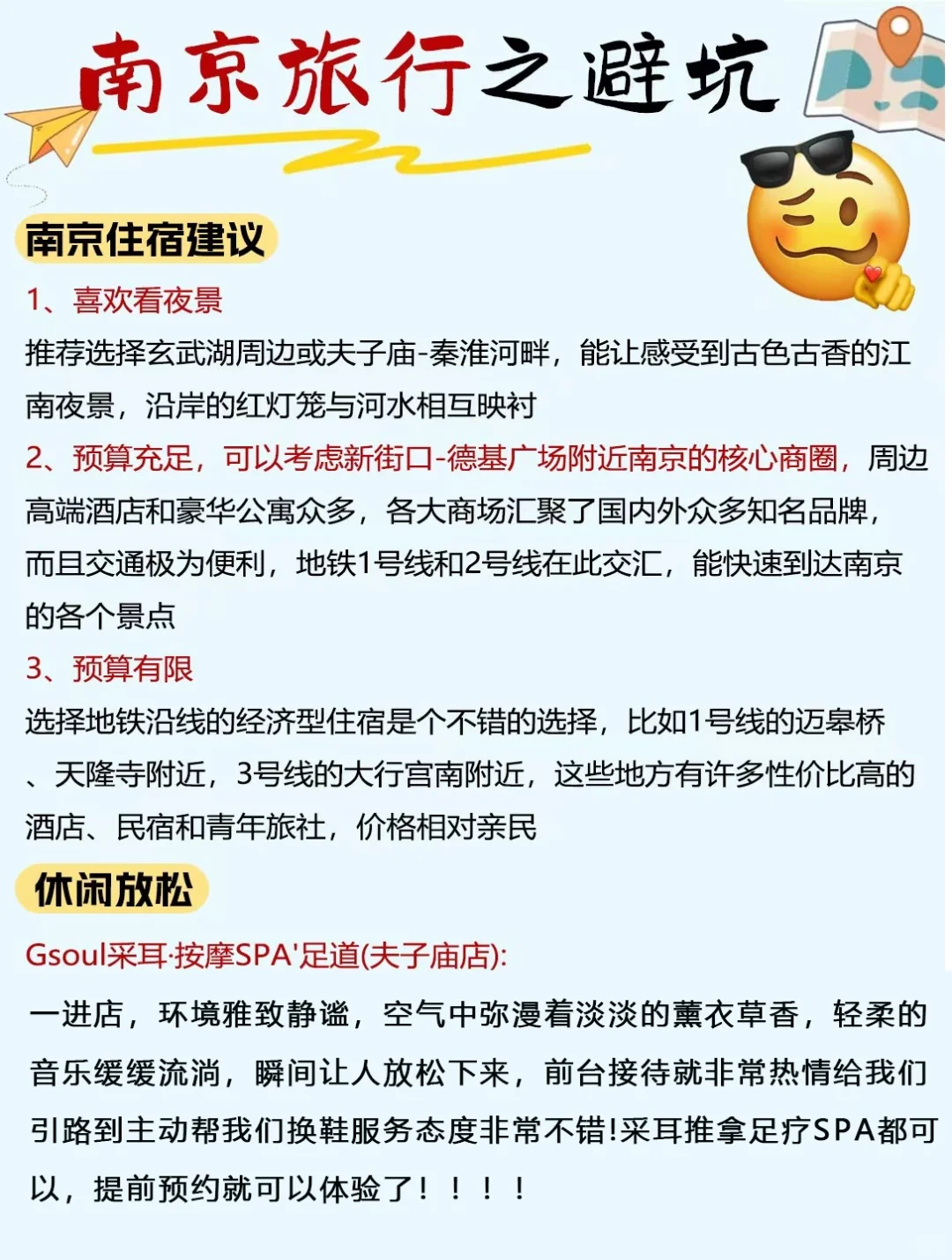 南京旅行之避坑

南京住宿建议

1、喜欢看夜景
推荐选择玄武湖周边或夫子庙-秦淮河畔，能让感受到古色古香的江南夜景，沿岸的红灯笼与河水相互映衬

2、预算充足，可以考虑新街口-德基广场附近南京的核心商圈，周边高端酒店和豪华公寓众多，各大商场汇聚了国内外众多知名品牌，而且交通极为便利，地铁1号线和2号线在此交汇，能快速到达南京的各个景点

3、预算有限
选择地铁沿线的经济型住宿是个不错的选择，比如1号线的迈皋桥、天隆寺附近，3号线的大行宫南附近，这些地方有许多性价比高的酒店、民宿和青年旅社，价格相对亲民

休闲放松

Gsoul采耳·按摩SPA'足道(夫子庙店):
一进店，环境雅致静谧，空气中弥漫着淡淡的薰衣草香，轻柔的音乐缓缓流淌，瞬间让人放松下来，前台接待就非常热情给我们引路到主动帮我们换鞋服务态度非常不错!采耳推拿足疗SPA都可以，提前预约就可以体验了！！！！